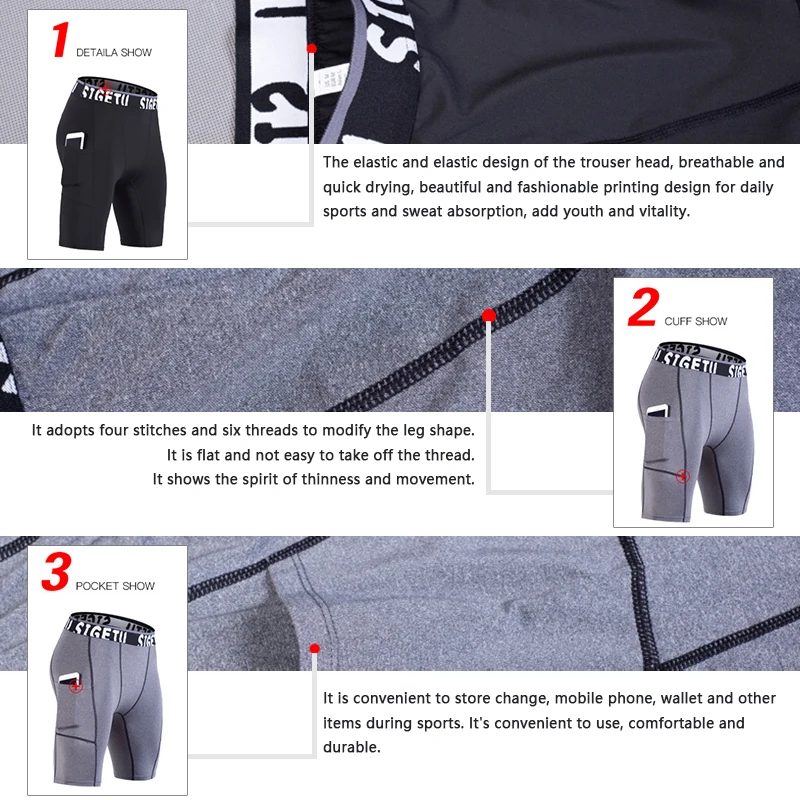 1 DETAILA SHOW

SIGETU

The elastic and elastic design of the trouser head, breathable and quick drying, beautiful and fashionable printing design for daily sports and sweat absorption, add youth and vitality.

2 CUFF SHOW

SIGETU

It adopts four stitches and six threads to modify the leg shape. It is flat and not easy to take off the thread. It shows the spirit of thinness and movement.

3 POCKET SHOW

SIGETU

It is convenient to store change, mobile phone, wallet and other items during sports. It's convenient to use, comfortable and durable.